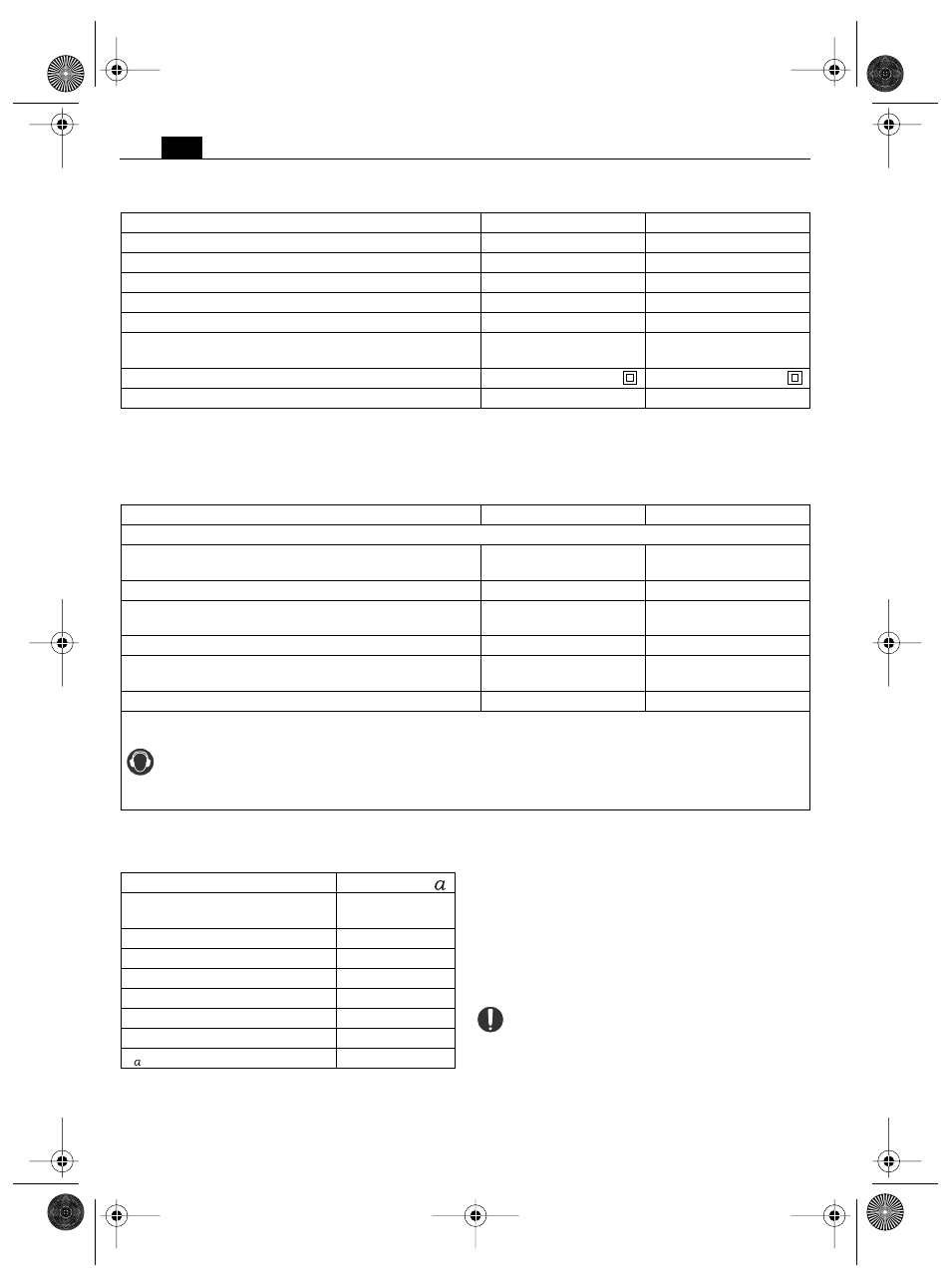 $a$

$a$